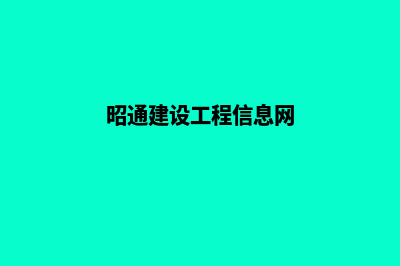 昭通建设工程信息网